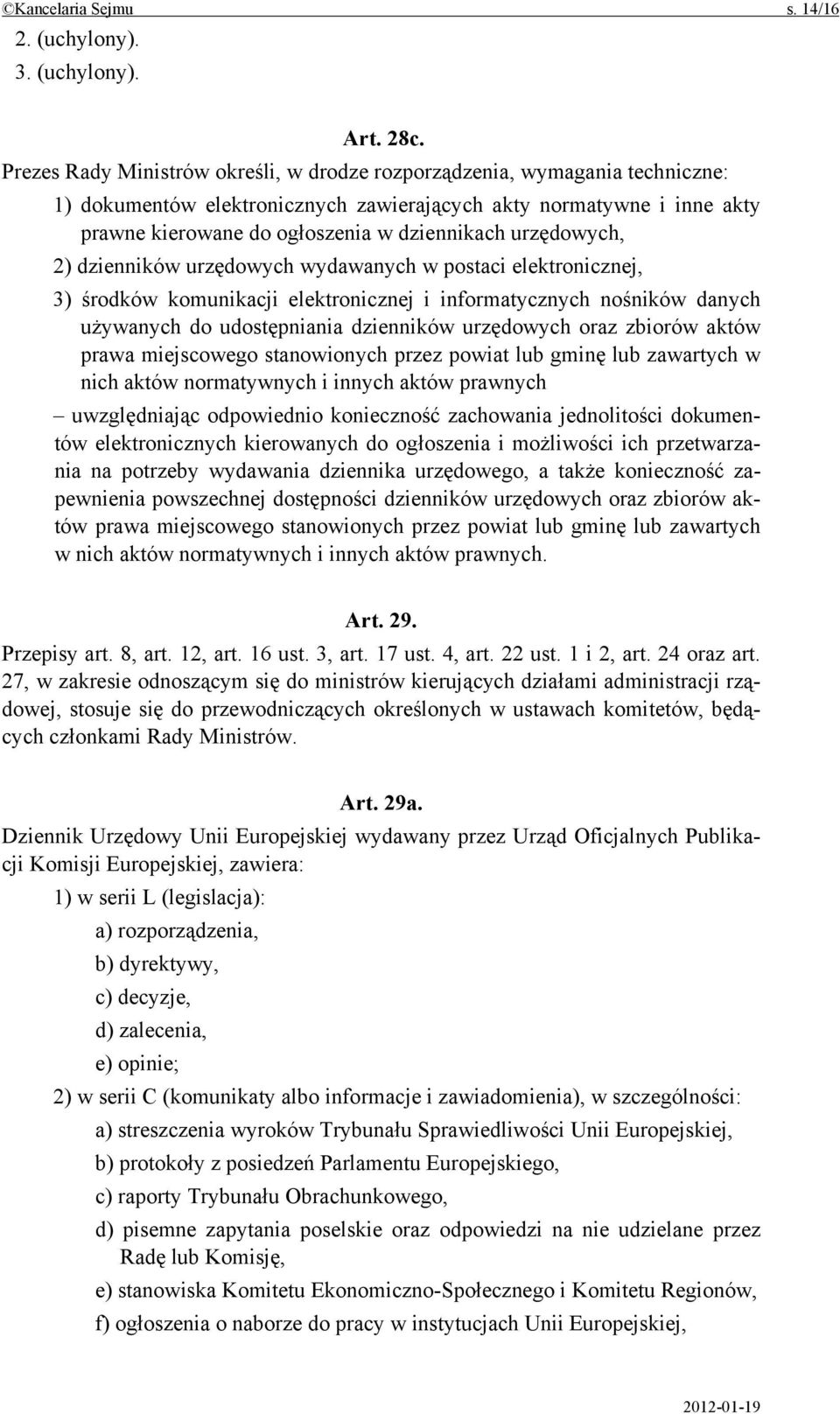 ©Kancelaria Sejmu s. 14/16

2. (uchylony).
3. (uchylony).

Art. 28c.

Prezes Rady Ministrów określi, w drodze rozporządzenia, wymagania techniczne:

1) dokumentów elektronicznych zawierających akty normatywne i inne akty prawne kierowane do ogłoszenia w dziennikach urzędowych,

2) dzienników urzędowych wydawanych w postaci elektronicznej,

3) środków komunikacji elektronicznej i informatycznych nośników danych używanych do udostępniania dzienników urzędowych oraz zbiorów aktów prawa miejscowego stanowionych przez powiat lub gminę lub zawartych w nich aktów normatywnych i innych aktów prawnych

– uwzględniając odpowiednio konieczność zachowania jednolitości dokumentów elektronicznych kierowanych do ogłoszenia i możliwości ich przetwarzania na potrzeby wydawania dziennika urzędowego, a także konieczność zapewnienia powszechnej dostępności dzienników urzędowych oraz zbiorów aktów prawa miejscowego stanowionych przez powiat lub gminę lub zawartych w nich aktów normatywnych i innych aktów prawnych.

Art. 29.

Przepisy art. 8, art. 12, art. 16 ust. 3, art. 17 ust. 4, art. 22 ust. 1 i 2, art. 24 oraz art. 27, w zakresie odnoszącym się do ministrów kierujących działami administracji rządowej, stosuje się do przewodniczących określonych w ustawach komitetów, będących członkami Rady Ministrów.

Art. 29a.

Dziennik Urzędowy Unii Europejskiej wydawany przez Urząd Oficjalnych Publikacji Komisji Europejskiej, zawiera:

1) w serii L (legislacja):
a) rozporządzenia,
b) dyrektywy,
c) decyzje,
d) zalecenia,
e) opinie;

2) w serii C (komunikaty albo informacje i zawiadomienia), w szczególności:
a) streszczenia wyroków Trybunału Sprawiedliwości Unii Europejskiej,
b) protokoły z posiedzeń Parlamentu Europejskiego,
c) raporty Trybunału Obrachunkowego,
d) pisemne zapytania poselskie oraz odpowiedzi na nie udzielane przez Radę lub Komisję,
e) stanowiska Komitetu Ekonomiczno-Społecznego i Komitetu Regionów,
f) ogłoszenia o naborze do pracy w instytucjach Unii Europejskiej,

2012-01-19